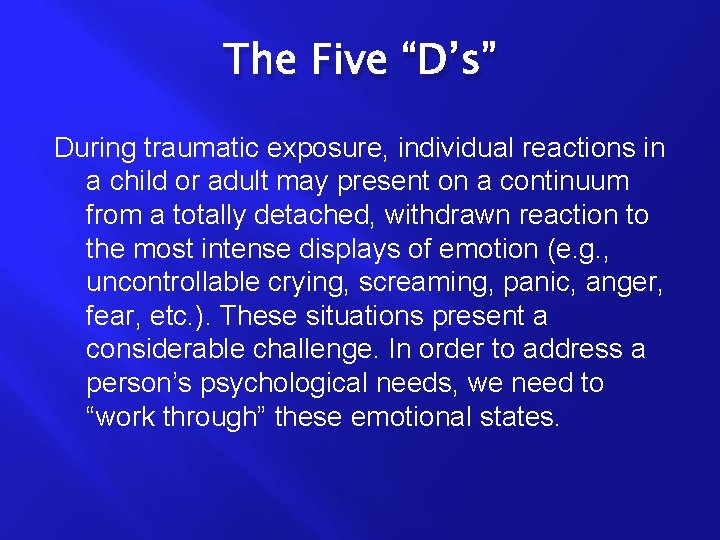 The Five “D’s”

During traumatic exposure, individual reactions in a child or adult may present on a continuum from a totally detached, withdrawn reaction to the most intense displays of emotion (e.g., uncontrollable crying, screaming, panic, anger, fear, etc.). These situations present a considerable challenge. In order to address a person’s psychological needs, we need to “work through” these emotional states.